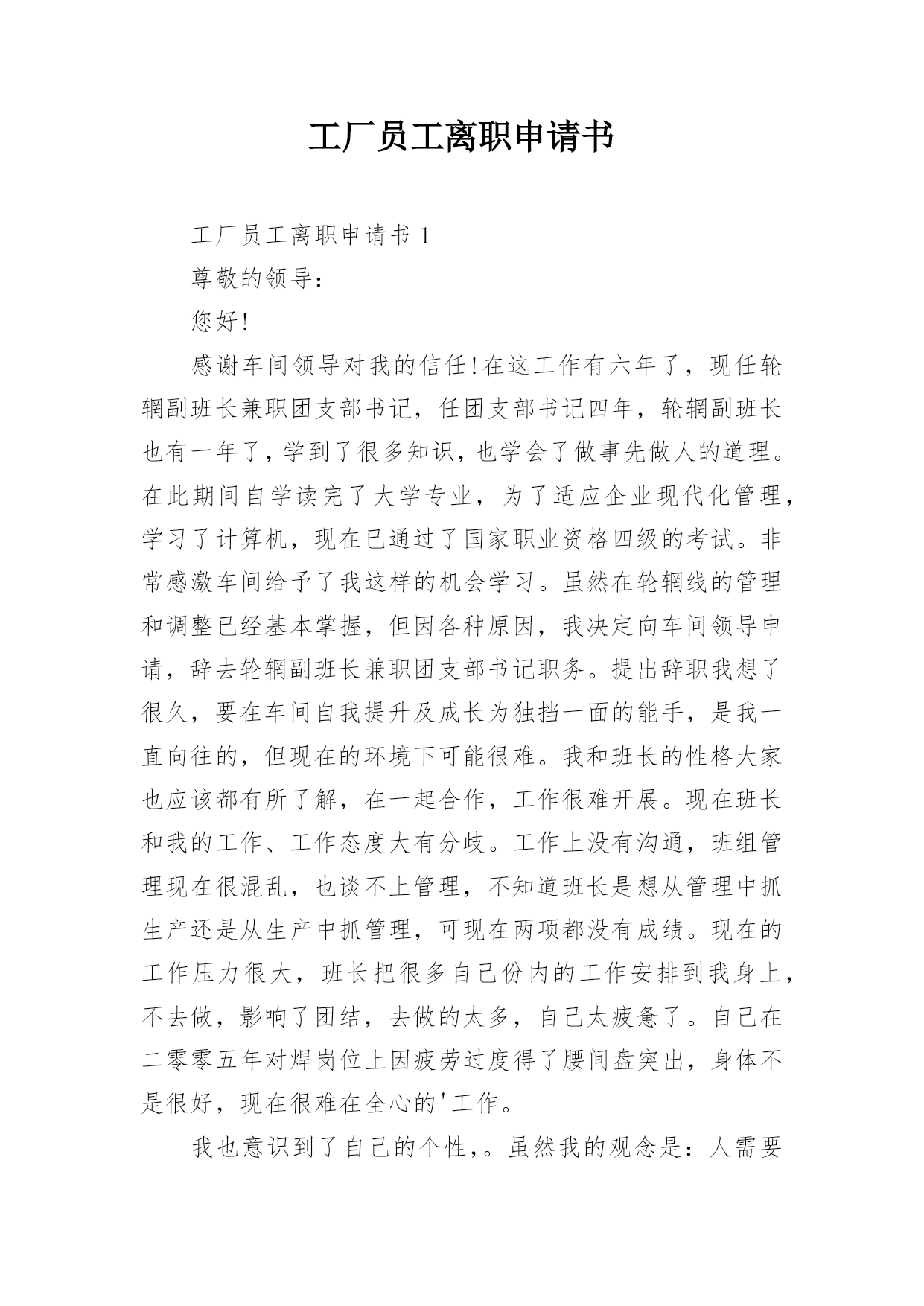 工厂员工离职申请书

工厂员工离职申请书 1

尊敬的领导：

您好!

感谢车间领导对我的信任!在这工作有六年了，现任轮辋副班长兼职团支部书记，任团支部书记四年，轮辋副班长也有一年了，学到了很多知识，也学会了做事先做人的道理。在此期间自学读完了大学专业，为了适应企业现代化管理，学习了计算机，现在已通过了国家职业资格四级的考试。非常感激车间给予了我这样的机会学习。虽然在轮辋线的管理和调整已经基本掌握，但因各种原因，我决定向车间领导申请，辞去轮辋副班长兼职团支部书记职务。提出辞职我想了很久，要在车间自我提升及成长为独挡一面的能手，是我一直向往的，但现在的环境下可能很难。我和班长的性格大家也应该都有所了解，在一起合作，工作很难开展。现在班长和我的工作、工作态度大有分歧。工作上没有沟通，班组管理现在很混乱，也谈不上管理，不知道班长是想从管理中抓生产还是从生产中抓管理，可现在两项都没有成绩。现在的工作压力很大，班长把很多自己份内的工作安排到我身上，不去做，影响了团结，去做的太多，自己太疲惫了。自己在二零零五年对焊岗位上因疲劳过度得了腰间盘突出，身体不是很好，现在很难在全心的'工作。

我也意识到了自己的个性，。虽然我的观念是：人需要